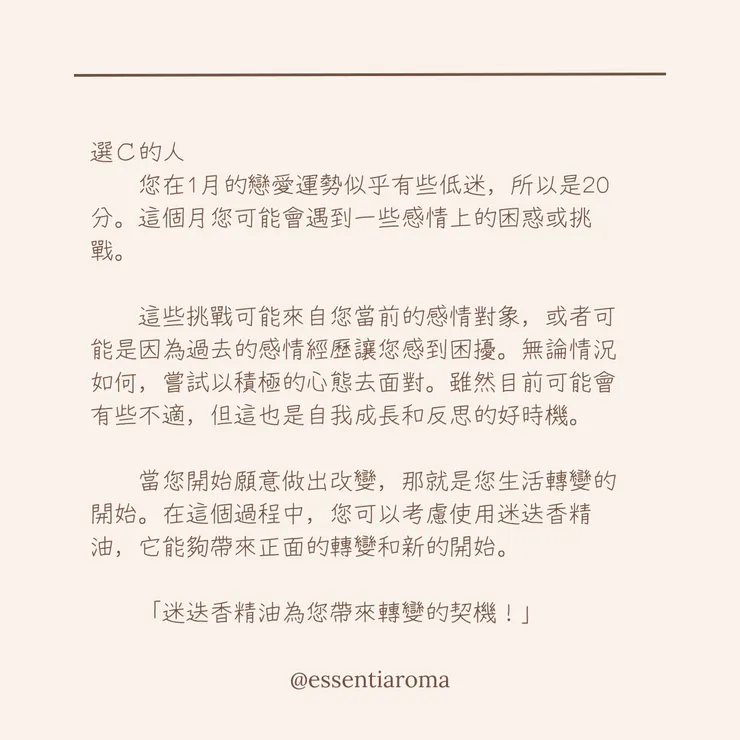 選C的人

您在1月的戀愛運勢似乎有些低迷，所以是20分。這個月您可能會遇到一些感情上的困惑或挑戰。

這些挑戰可能來自您當前的感情對象，或者可能是因為過去的感情經歷讓您感到困擾。無論情況如何，嘗試以積極的心態去面對。雖然目前可能會有些不適，但這也是自我成長和反思的好時機。

當您開始願意做出改變，那就是您生活轉變的開始。在這個過程中，您可以考慮使用迷迭香精油，它能夠帶來正面的轉變和新的開始。

「迷迭香精油為您帶來轉變的契機！」

@essentiaroma